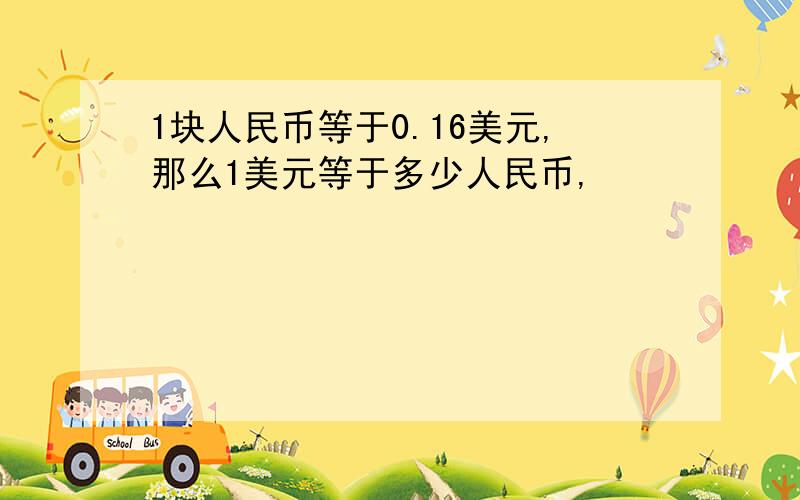 1块人民币等于0.16美元,
那么1美元等于多少人民币,

5

9

School Bus